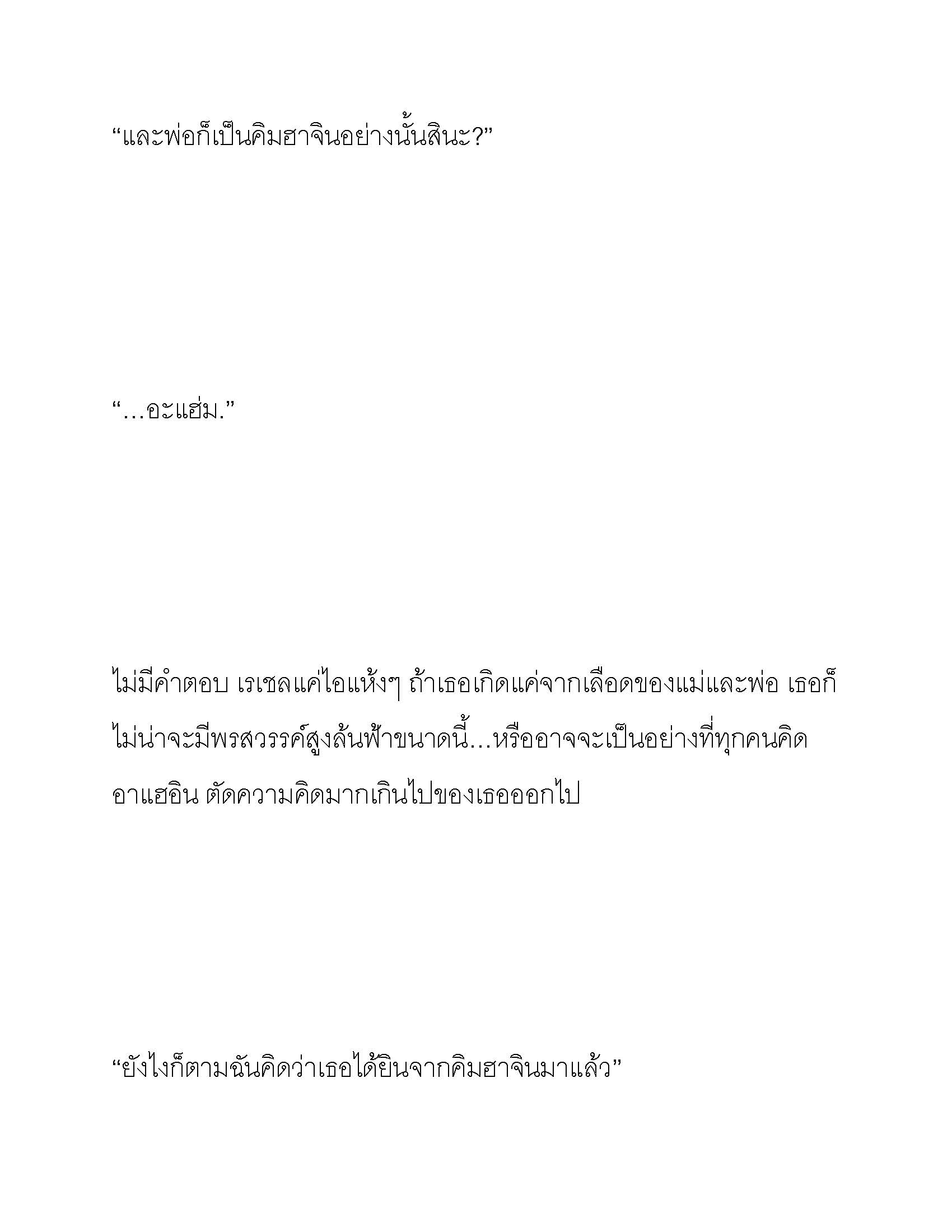 “และพ่อก็เป็นคิมฮาจินอย่างนั้นสินะ?”

“…อะแฮ่ม.”

ไม่มีคำตอบ เรเชลแค่ไอแห้งๆ ถ้าเธอเกิดแค่จากเลือดของแม่และพ่อ เธอก็ไม่น่าจะมีพรสวรรค์สูงล้นฟ้าขนาดนี้…หรืออาจจะเป็นอย่างที่ทุกคนคิด อาแฮอิน ตัดความคิดมากเกินไปของเธอออกไป

“ยังไงก็ตามฉันคิดว่าเธอได้ยินจากคิมฮาจินมาแล้ว”